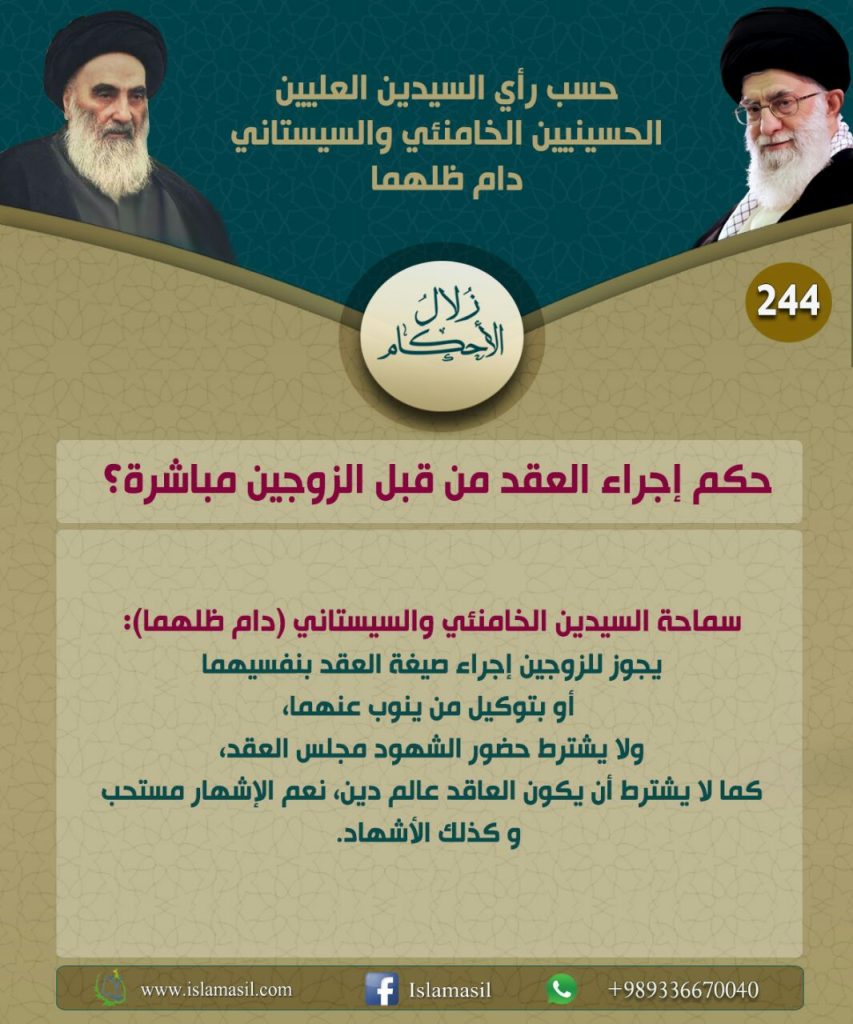 حسب رأي السيدين العليين
الحسينيين الخامنئي والسيستاني
دام ظلهما

244

زلال الأحكام

حكم إجراء العقد من قبل الزوجين مباشرة؟

سماحة السيدين الخامنئي والسيستاني (دام ظلهما):
يجوز للزوجين إجراء صيغة العقد بنفسيهما
أو بتوكيل من ينوب عنهما،
ولا يشترط حضور الشهود مجلس العقد،
كما لا يشترط أن يكون العاقد عالم دين، نعم الإشهار مستحب
و كذلك الأشهاد.

www.islamasil.com
Islamasil
+989336670040